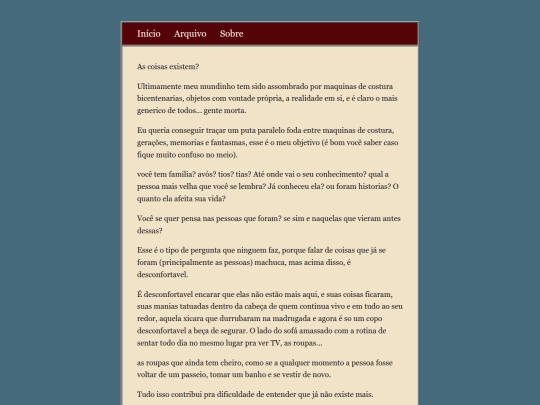 Início Arquivo Sobre

As coisas existem?

Ultimamente meu mundinho tem sido assombrado por maquinas de costura bicentenarias, objetos com vontade própria, a realidade em si, e é claro o mais generico de todos... gente morta.

Eu queria conseguir traçar um puta paralelo foda entre maquinas de costura, gerações, memorias e fantasmas, esse é o meu objetivo (é bom você saber caso fique muito confuso no meio).

você tem familia? avós? tios? tias? Até onde vai o seu conhecimento? qual a pessoa mais velha que você se lembra? Já conheceu ela? ou foram historias? O quanto ela afeita sua vida?

Você se quer pensa nas pessoas que foram? se sim e naquelas que vieram antes dessas?

Esse é o tipo de pergunta que ninguem faz, porque falar de coisas que já se foram (principalmente as pessoas) machuca, mas acima disso, é desconfortavel.

É desconfortavel encarar que elas não estão mais aqui, e suas coisas ficaram, suas manias tatuadas dentro da cabeça de quem continua vivo e em tudo ao seu redor, aquela xicara que durrubaram na madrugada e agora é so um copo desconfortavel a beça de segurar. O lado do sofá amassado com a rotina de sentar todo dia no mesmo lugar pra ver TV, as roupas...

as roupas que ainda tem cheiro, como se a qualquer momento a pessoa fosse voltar de um passeio, tomar um banho e se vestir de novo.

Tudo isso contribui pra dificuldade de entender que já não existe mais.